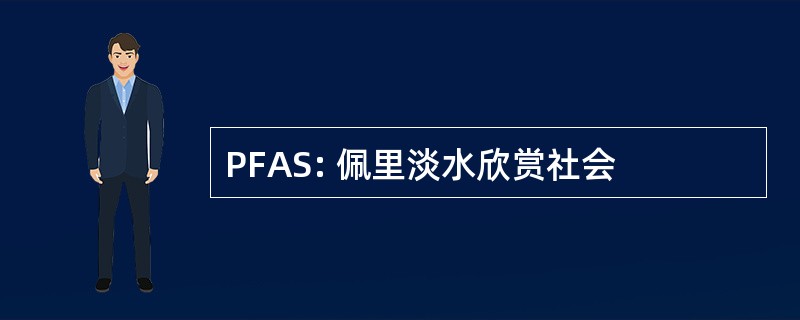 PFAS: 佩里淡水欣赏社会